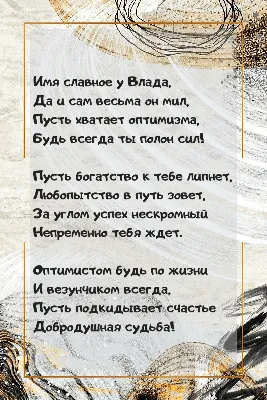 Имя славное у Влада,
Да и сам весьма он мил,
Пусть хватает оптимизма,
Будь всегда ты полон сил!

Пусть богатство к тебе липнет,
Любопытство в путь зовет,
За углом успех нескромный
Непременно тебя ждет.

Оптимистом будь по жизни
И везунчиком всегда,
Пусть подкидывает счастье
Добродушная судьба!